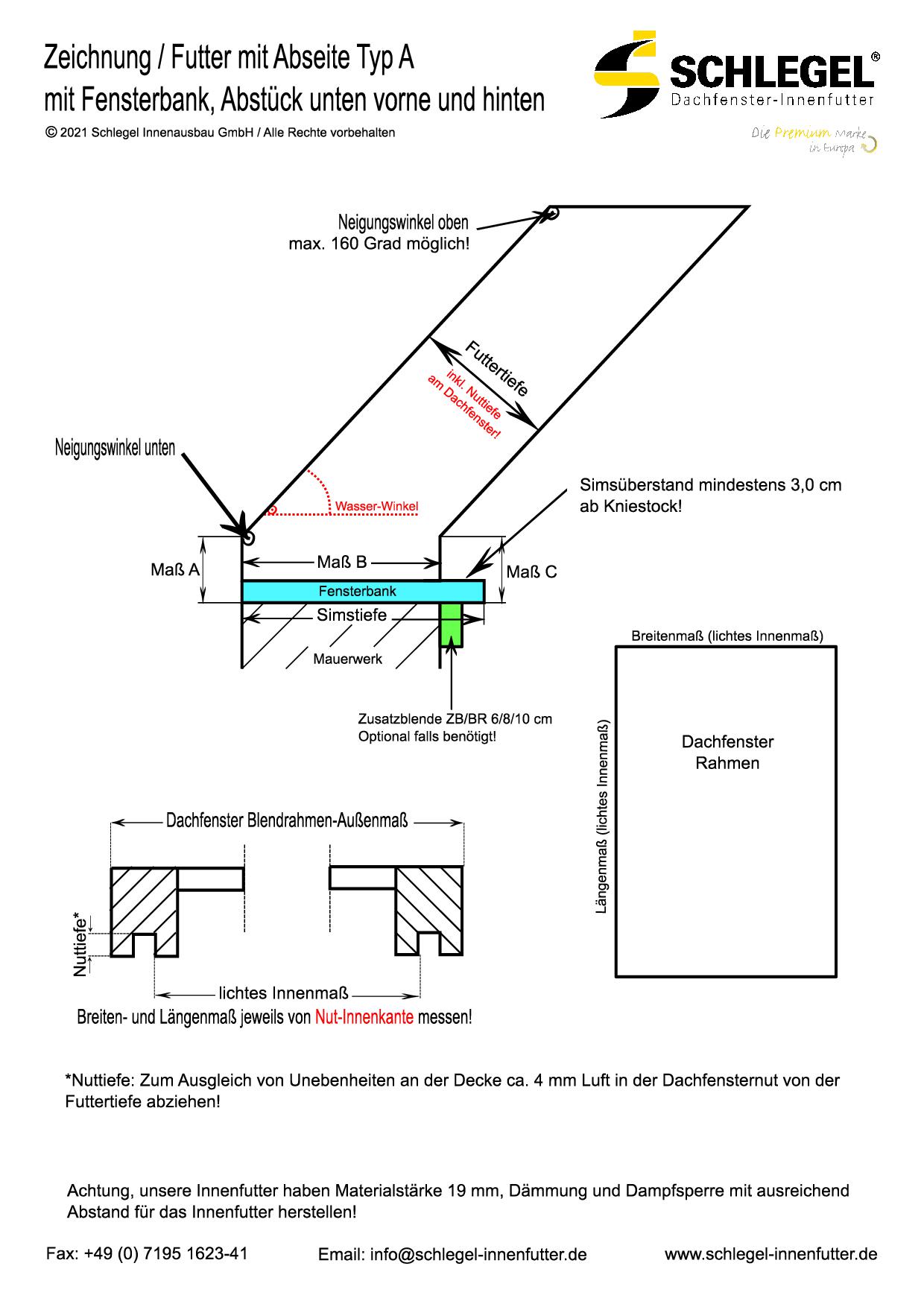 Zeichnung / Futter mit Abseite Typ A
mit Fensterbank, Abstück unten vorne und hinten

© 2021 Schlegel Innenausbau GmbH / Alle Rechte vorbehalten

SCHLEGEL®
Dachfenster-Innenfutter
Die Premium Marke in Europa

Neigungswinkel oben
max. 160 Grad möglich!

Futtertiefe
inkl. Nuttiefe am Dachfenster!

Neigungswinkel unten

Wasser-Winkel

Simsüberstand mindestens 3,0 cm
ab Kniestock!

Maß A

Maß B

Maß C

Fensterbank

Simstiefe

Mauerwerk

Zusatzblende ZB/BR 6/8/10 cm
Optional falls benötigt!

Breitenmaß (lichtes Innenmaß)

Längenmaß (lichtes Innenmaß)

Dachfenster
Rahmen

Dachfenster Blendrahmen-Außenmaß

Nuttiefe*

lichtes Innenmaß

Breiten- und Längenmaß jeweils von Nut-Innenkante messen!

*Nuttiefe: Zum Ausgleich von Unebenheiten an der Decke ca. 4 mm Luft in der Dachfensternut von der Futtertiefe abziehen!

Achtung, unsere Innenfutter haben Materialstärke 19 mm, Dämmung und Dampfsperre mit ausreichend Abstand für das Innenfutter herstellen!

Fax: +49 (0) 7195 1623-41
Email: info@schlegel-innenfutter.de
www.schlegel-innenfutter.de